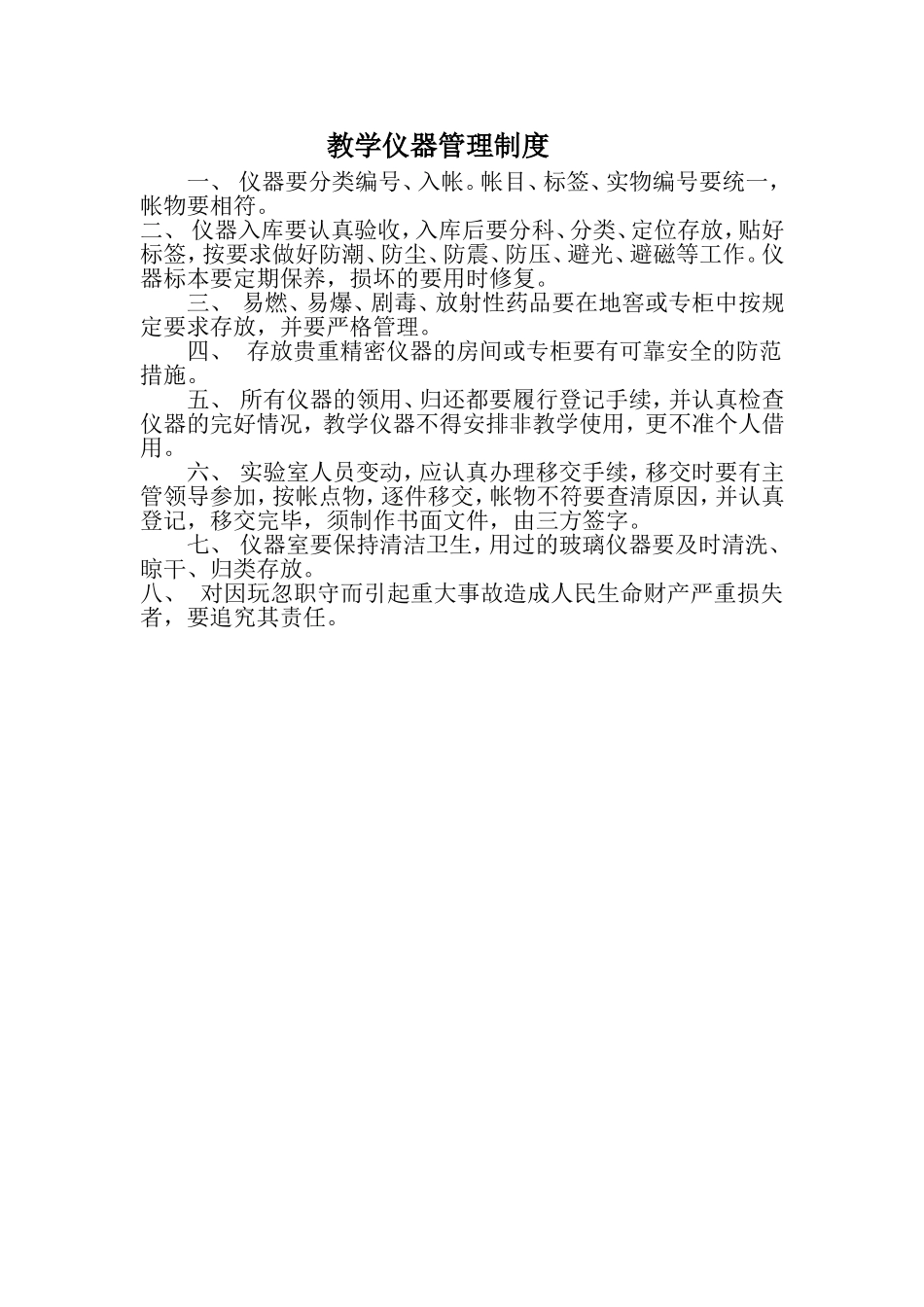 教学仪器管理制度

一、 仪器要分类编号、入帐。帐目、标签、实物编号要统一，帐物要相符。

二、 仪器入库要认真验收，入库后要分科、分类、定位存放，贴好标签，按要求做好防潮、防尘、防震、防压、避光、避磁等工作。仪器标本要定期保养，损坏的要用时修复。

三、 易燃、易爆、剧毒、放射性药品要在地窖或专柜中按规定要求存放，并要严格管理。

四、 存放贵重精密仪器的房间或专柜要有可靠安全的防范措施。

五、 所有仪器的领用、归还都要履行登记手续，并认真检查仪器的完好情况，教学仪器不得安排非教学使用，更不准个人借用。

六、 实验室人员变动，应认真办理移交手续，移交时要有主管领导参加，按帐点物，逐件移交，帐物不符要查清原因，并认真登记，移交完毕，须制作书面文件，由三方签字。

七、 仪器室要保持清洁卫生，用过的玻璃仪器要及时清洗、晾干、归类存放。

八、 对因玩忽职守而引起重大事故造成人民生命财产严重损失者，要追究其责任。